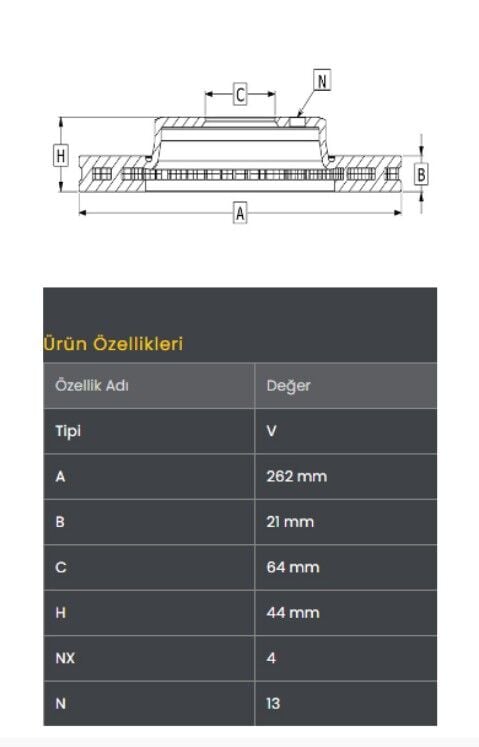 C

N

H

B

A

Ürün Özellikleri

| Özellik Adı | Değer |
|---|---|
| Tipi | V |
| A | 262 mm |
| B | 21 mm |
| C | 64 mm |
| H | 44 mm |
| NX | 4 |
| N | 13 |